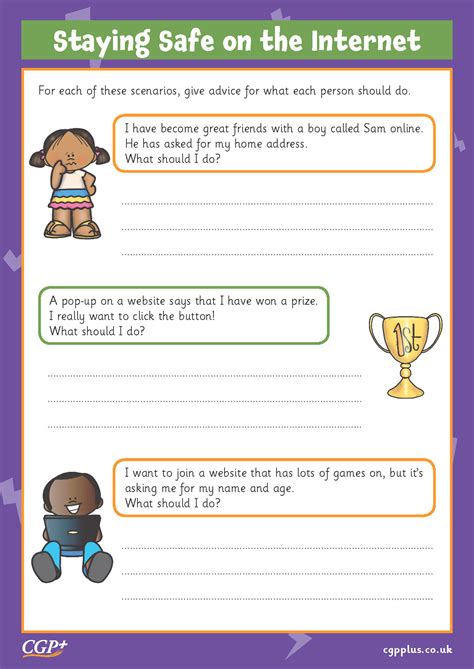 Staying Safe on the Internet

For each of these scenarios, give advice for what each person should do.

I have become great friends with a boy called Sam online. He has asked for my home address. What should I do?

____
____
____

A pop-up on a website says that I have won a prize. I really want to click the button! What should I do?

1st

____
____
____

I want to join a website that has lots of games on, but it's asking me for my name and age. What should I do?

____
____
____

CGP+

cgpplus.co.uk